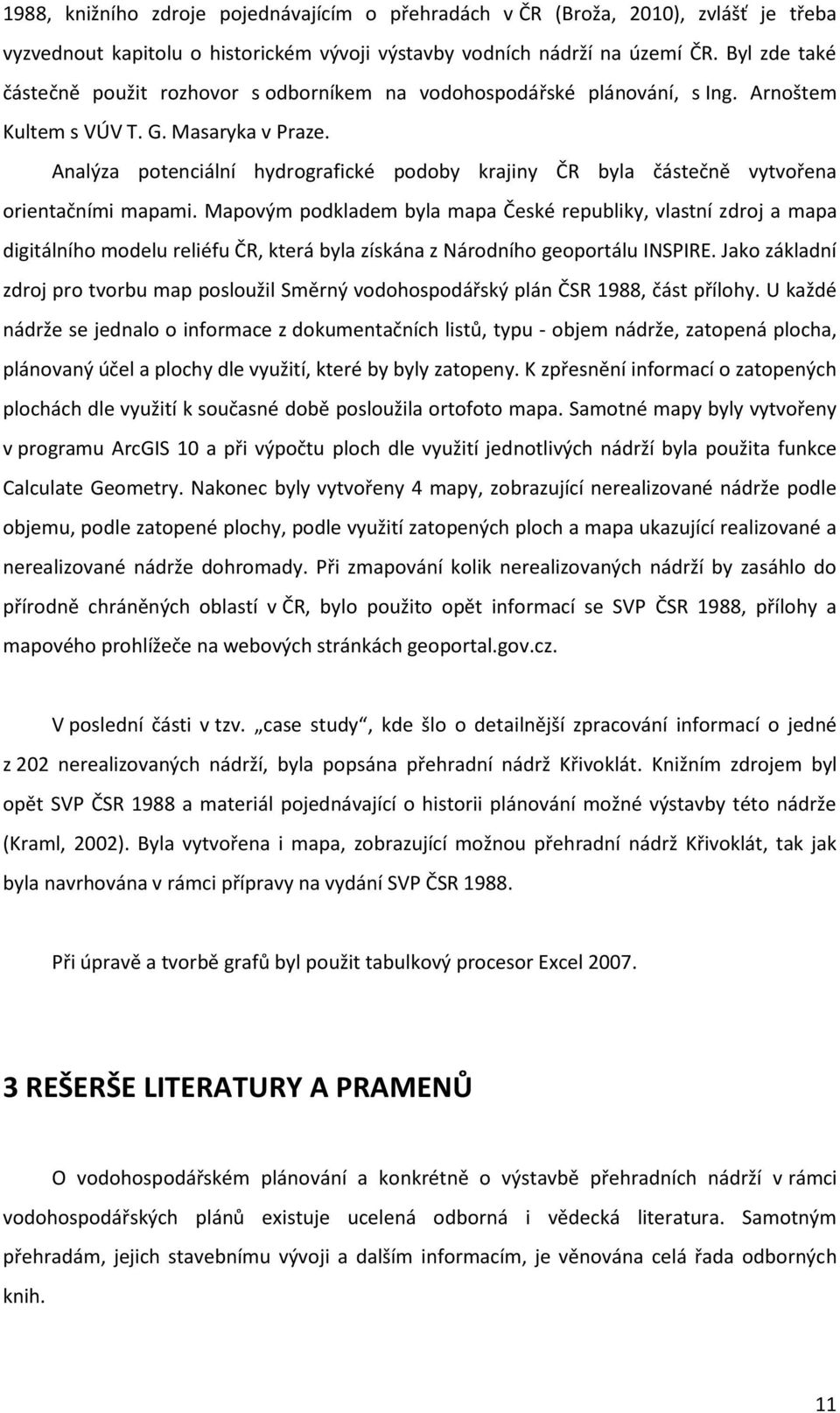 1988, knižního zdroje pojednávajícím o přehradách v ČR (Broža, 2010), zvlášť je třeba vyzvednout kapitolu o historickém vývoji výstavby vodních nádrží na území ČR. Byl zde také částečně použit rozhovor s odborníkem na vodohospodářské plánování, s Ing. Arnoštem Kultem s VÚV T. G. Masaryka v Praze.

Analýza potenciální hydrografické podoby krajiny ČR byla částečně vytvořena orientačními mapami. Mapovým podkladem byla mapa České republiky, vlastní zdroj a mapa digitálního modelu reliéfu ČR, která byla získána z Národního geoportálu INSPIRE. Jako základní zdroj pro tvorbu map posloužil Směrný vodohospodářský plán ČSR 1988, část přílohy. U každé nádrže se jednalo o informace z dokumentačních listů, typu - objem nádrže, zatopená plocha, plánovaný účel a plochy dle využití, které by byly zatopeny. K zpřesnění informací o zatopených plochách dle využití k současné době posloužila ortofoto mapa. Samotné mapy byly vytvořeny v programu ArcGIS 10 a při výpočtu ploch dle využití jednotlivých nádrží byla použita funkce Calculate Geometry. Nakonec byly vytvořeny 4 mapy, zobrazující nerealizované nádrže podle objemu, podle zatopené plochy, podle využití zatopených ploch a mapa ukazující realizované a nerealizované nádrže dohromady. Při zmapování kolik nerealizovaných nádrží by zasáhlo do přírodně chráněných oblastí v ČR, bylo použito opět informací se SVP ČSR 1988, přílohy a mapového prohlížeče na webových stránkách geoportal.gov.cz.

V poslední části v tzv. „case study“, kde šlo o detailnější zpracování informací o jedné z 202 nerealizovaných nádrží, byla popsána přehradní nádrž Křivoklát. Knižním zdrojem byl opět SVP ČSR 1988 a materiál pojednávající o historii plánování možné výstavby této nádrže (Kraml, 2002). Byla vytvořena i mapa, zobrazující možnou přehradní nádrž Křivoklát, tak jak byla navrhována v rámci přípravy na vydání SVP ČSR 1988.

Při úpravě a tvorbě grafů byl použit tabulkový procesor Excel 2007.

3 REŠERŠE LITERATURY A PRAMENŮ

O vodohospodářském plánování a konkrétně o výstavbě přehradních nádrží v rámci vodohospodářských plánů existuje ucelená odborná i vědecká literatura. Samotným přehradám, jejich stavebnímu vývoji a dalším informacím, je věnována celá řada odborných knih.

11